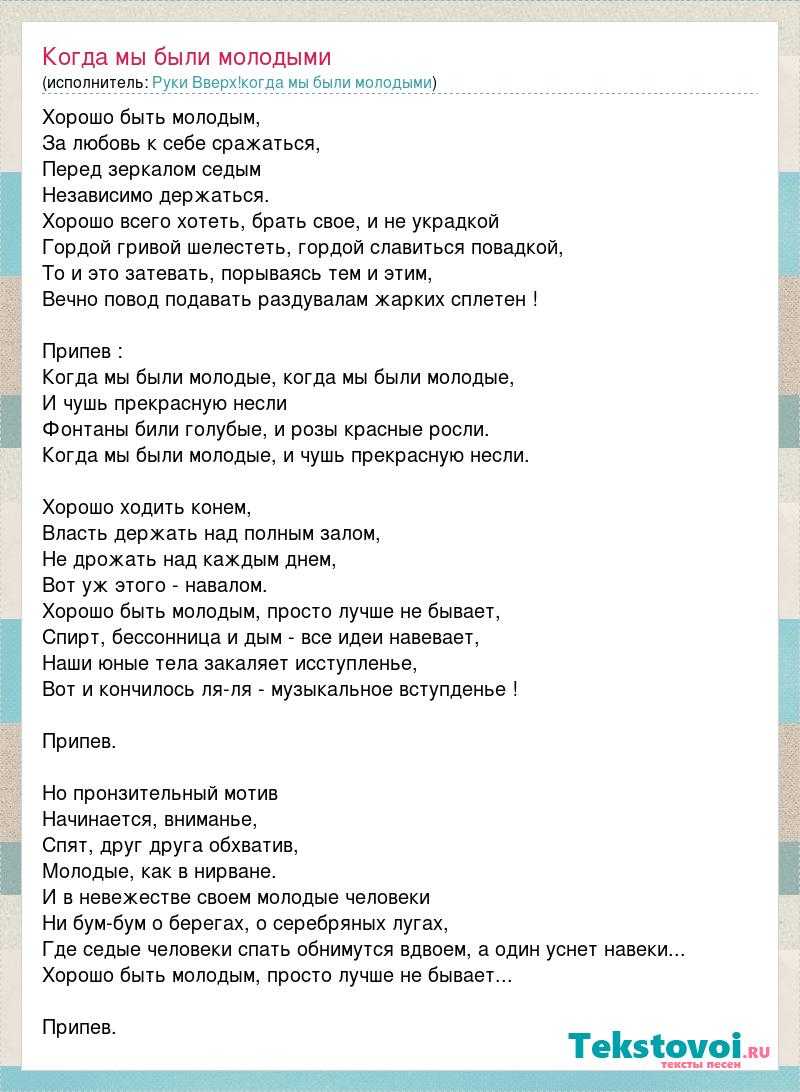 Когда мы были молодыми
(исполнитель: Руки Вверх!когда мы были молодыми)

Хорошо быть молодым,
За любовь к себе сражаться,
Перед зеркалом седым
Независимо держаться.
Хорошо всего хотеть, брать свое, и не украдкой
Гордой гривой шелестеть, гордой славиться повадкой,
То и это затевать, порываясь тем и этим,
Вечно повод подавать раздувалам жарких сплетен !

Припев :
Когда мы были молодые, когда мы были молодые,
И чушь прекрасную несли
Фонтаны били голубые, и розы красные росли.
Когда мы были молодые, и чушь прекрасную несли.

Хорошо ходить конем,
Власть держать над полным залом,
Не дрожать над каждым днем,
Вот уж этого - навалом.
Хорошо быть молодым, просто лучше не бывает,
Спирт, бессонница и дым - все идеи навевает,
Наши юные тела закаляет исступленье,
Вот и кончилось ля-ля - музыкальное вступденье !

Припев.

Но пронзительный мотив
Начинается, вниманье,
Спят, друг друга обхватив,
Молодые, как в нирване.
И в невежестве своем молодые человеки
Ни бум-бум о берегах, о серебряных лугах,
Где седые человеки спать обнимутся вдвоем, а один уснет навеки...
Хорошо быть молодым, просто лучше не бывает...

Припев.

Tekstovoi.RU
тексты песен